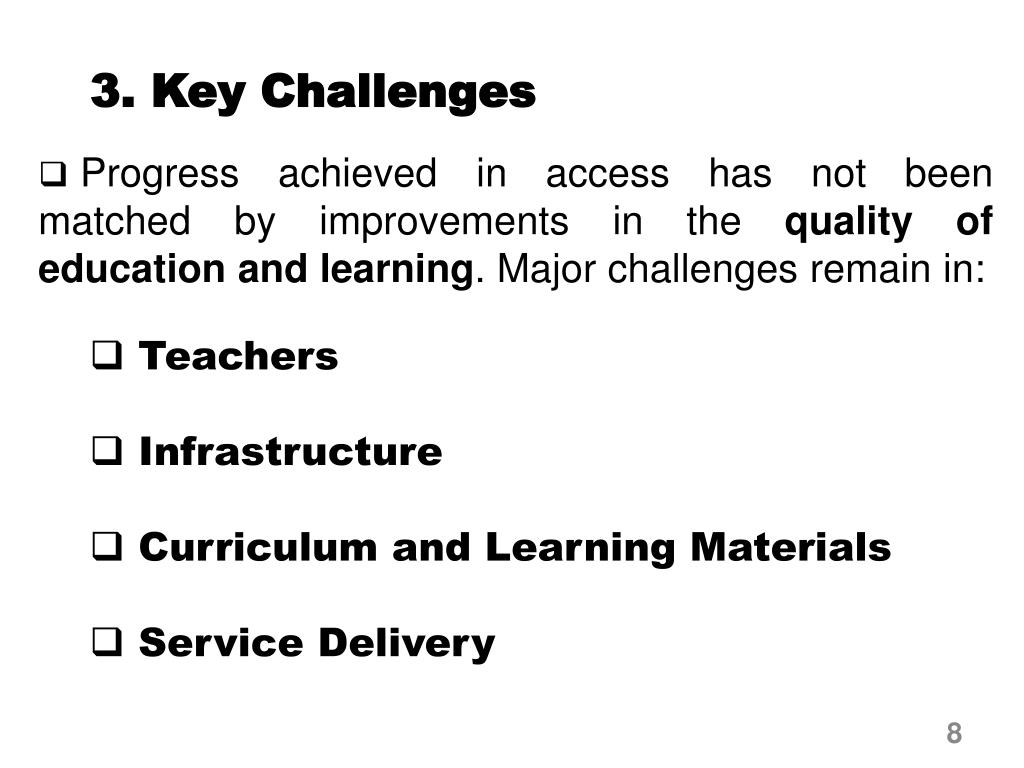 3. Key Challenges

❑ Progress achieved in access has not been matched by improvements in the quality of education and learning. Major challenges remain in:

❑ Teachers

❑ Infrastructure

❑ Curriculum and Learning Materials

❑ Service Delivery

8